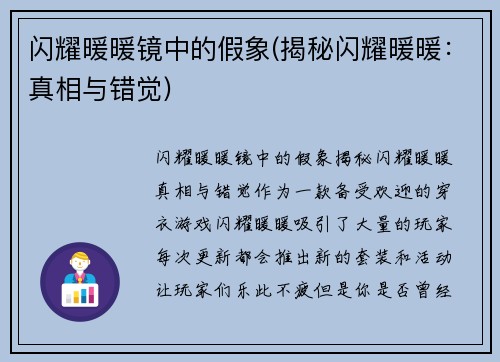 闪耀暖暖镜中的假象(揭秘闪耀暖暖：真相与错觉)

闪耀暖暖镜中的假象揭秘闪耀暖暖真相与错觉作为一款备受欢迎的穿衣游戏闪耀暖暖吸引了大量的玩家每次更新都会推出新的套装和活动让玩家们乐此不疲但是你是否曾经